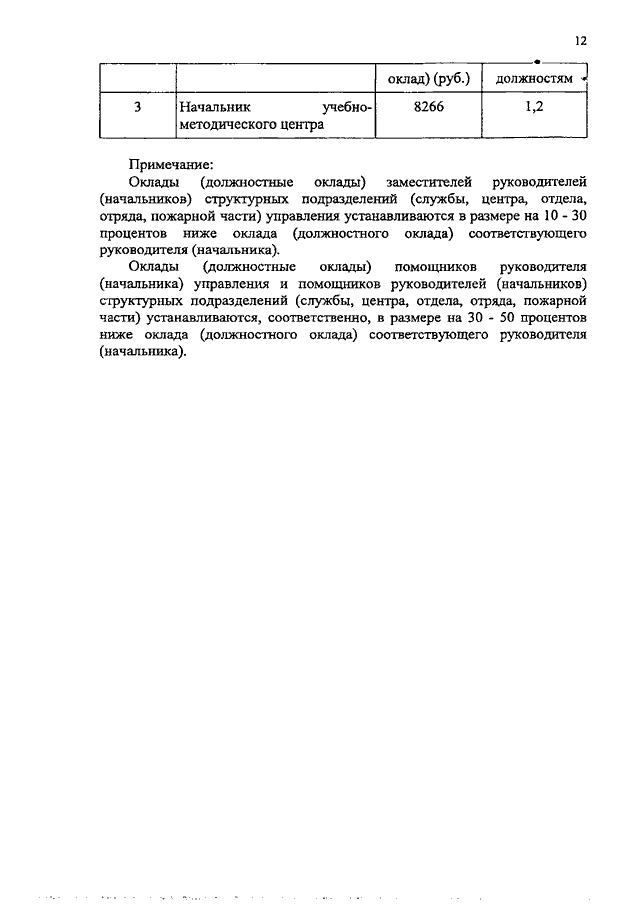 12

| | | оклад) (руб.) | должностям |
|---|---|---|---|
| 3 | Начальник учебно-методического центра | 8266 | 1,2 |

Примечание:
Оклады (должностные оклады) заместителей руководителей (начальников) структурных подразделений (службы, центра, отдела, отряда, пожарной части) управления устанавливаются в размере на 10 - 30 процентов ниже оклада (должностного оклада) соответствующего руководителя (начальника).

Оклады (должностные оклады) помощников руководителя (начальника) управления и помощников руководителей (начальников) структурных подразделений (службы, центра, отдела, отряда, пожарной части) устанавливаются, соответственно, в размере на 30 - 50 процентов ниже оклада (должностного оклада) соответствующего руководителя (начальника).